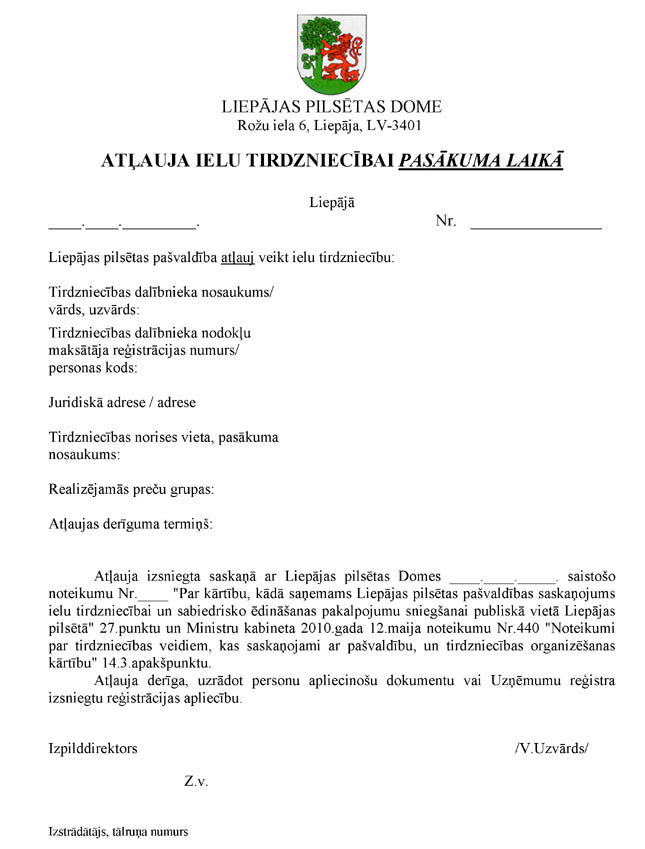 LIEPĀJAS PILSĒTAS DOME
Rožu iela 6, Liepāja, LV-3401

ATĻAUJA IELU TIRDZNIECĪBAI PASĀKUMA LAIKĀ

Liepājā
____.____._________. Nr. ________________

Liepājas pilsētas pašvaldība atļauj veikt ielu tirdzniecību:

Tirdzniecības dalībnieka nosaukums/ vārds, uzvārds:

Tirdzniecības dalībnieka nodokļu maksātāja reģistrācijas numurs/ personas kods:

Juridiskā adrese / adrese

Tirdzniecības norises vieta, pasākuma nosaukums:

Realizējamās preču grupas:

Atļaujas derīguma termiņš:

Atļauja izsniegta saskaņā ar Liepājas pilsētas Domes ____.____._____. saistošo noteikumu Nr.____ "Par kārtību, kādā saņemams Liepājas pilsētas pašvaldības saskaņojums ielu tirdzniecībai un sabiedrisko ēdināšanas pakalpojumu sniegšanai publiskā vietā Liepājas pilsētā" 27.punktu un Ministru kabineta 2010.gada 12.maija noteikumu Nr.440 "Noteikumi par tirdzniecības veidiem, kas saskaņojami ar pašvaldību, un tirdzniecības organizēšanas kārtību" 14.3.apakšpunktu.

Atļauja derīga, uzrādot personu apliecinošu dokumentu vai Uzņēmumu reģistra izsniegtu reģistrācijas apliecību.

Izpilddirektors /V.Uzvārds/

Z.v.

Izstrādātājs, tālruņa numurs